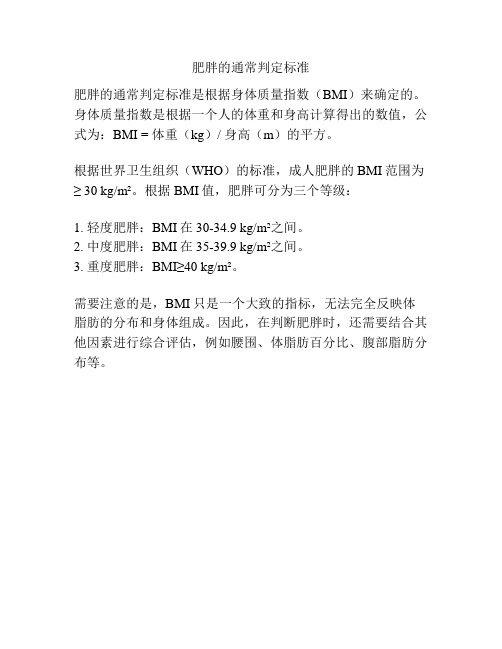 肥胖的通常判定标准

肥胖的通常判定标准是根据身体质量指数（BMI）来确定的。身体质量指数是根据一个人的体重和身高计算得出的数值，公式为：BMI = 体重（kg）/ 身高（m）的平方。

根据世界卫生组织（WHO）的标准，成人肥胖的 BMI 范围为 ≥ 30 kg/m²。根据 BMI 值，肥胖可分为三个等级：

1. 轻度肥胖：BMI 在 30-34.9 kg/m²之间。
2. 中度肥胖：BMI 在 35-39.9 kg/m²之间。
3. 重度肥胖：BMI≥40 kg/m²。

需要注意的是，BMI 只是一个大致的指标，无法完全反映体脂肪的分布和身体组成。因此，在判断肥胖时，还需要结合其他因素进行综合评估，例如腰围、体脂肪百分比、腹部脂肪分布等。